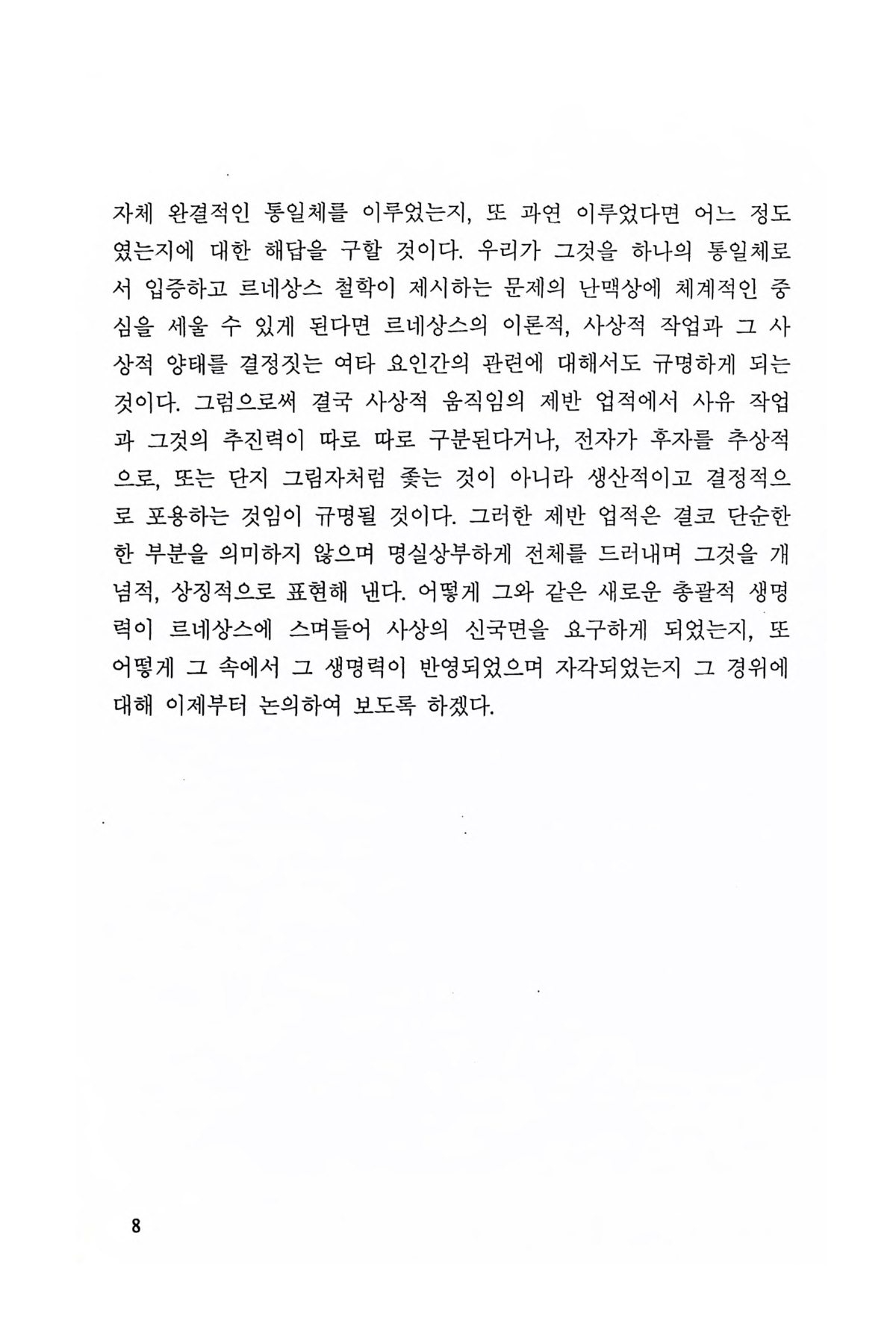 자체 완결적인 통일체를 이루었는지, 또 과연 이루었다면 어느 정도였는지에 대한 해답을 구할 것이다. 우리가 그것을 하나의 통일체로서 입증하고 르네상스 철학이 제시하는 문제의 난맥상에 체계적인 중심을 세울 수 있게 된다면 르네상스의 이론적, 사상적 작업과 그 사상적 양태를 결정짓는 여타 요인간의 관련에 대해서도 규명하게 되는 것이다. 그럼으로써 결국 사상적 움직임의 제반 업적에서 사유 작업과 그것의 추진력이 따로 따로 구분된다거나, 전자가 후자를 추상적으로, 또는 단지 그림자처럼 좇는 것이 아니라 생산적이고 결정적으로 포용하는 것임이 규명될 것이다. 그러한 제반 업적은 결코 단순한 한 부분을 의미하지 않으며 명실상부하게 전체를 드러내며 그것을 개념적, 상징적으로 표현해 낸다. 어떻게 그와 같은 새로운 총괄적 생명력이 르네상스에 스며들어 사상의 신국면을 요구하게 되었는지, 또 어떻게 그 속에서 그 생명력이 반영되었으며 자각되었는지 그 경위에 대해 이제부터 논의하여 보도록 하겠다.

8